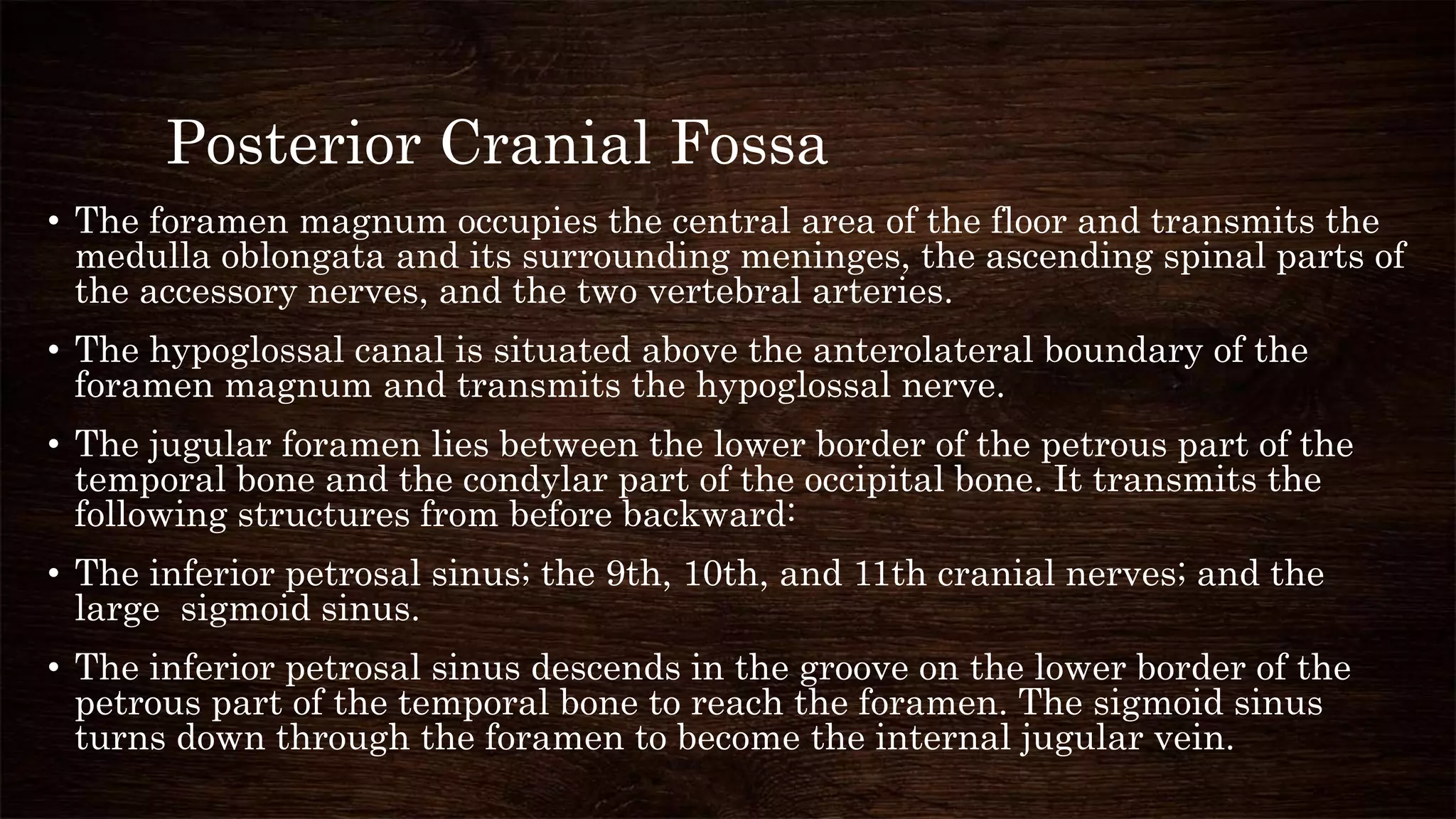 Posterior Cranial Fossa

• The foramen magnum occupies the central area of the floor and transmits the medulla oblongata and its surrounding meninges, the ascending spinal parts of the accessory nerves, and the two vertebral arteries.

• The hypoglossal canal is situated above the anterolateral boundary of the foramen magnum and transmits the hypoglossal nerve.

• The jugular foramen lies between the lower border of the petrous part of the temporal bone and the condylar part of the occipital bone. It transmits the following structures from before backward:

• The inferior petrosal sinus; the 9th, 10th, and 11th cranial nerves; and the large sigmoid sinus.

• The inferior petrosal sinus descends in the groove on the lower border of the petrous part of the temporal bone to reach the foramen. The sigmoid sinus turns down through the foramen to become the internal jugular vein.